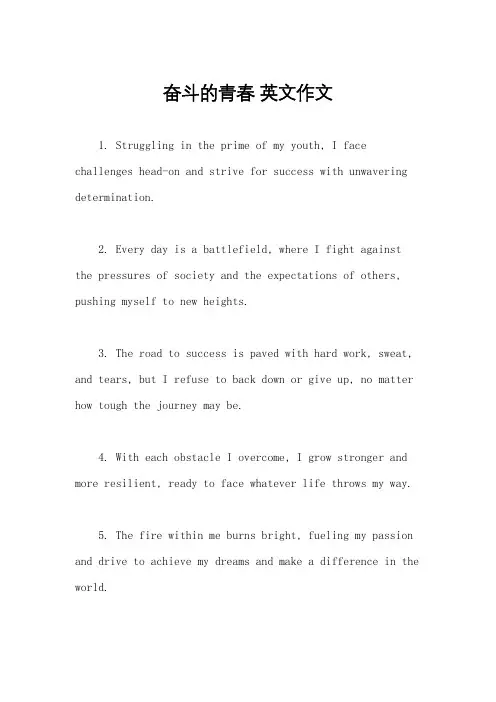 奋斗的青春 英文作文

1. Struggling in the prime of my youth, I face challenges head-on and strive for success with unwavering determination.

2. Every day is a battlefield, where I fight against the pressures of society and the expectations of others, pushing myself to new heights.

3. The road to success is paved with hard work, sweat, and tears, but I refuse to back down or give up, no matter how tough the journey may be.

4. With each obstacle I overcome, I grow stronger and more resilient, ready to face whatever life throws my way.

5. The fire within me burns bright, fueling my passion and drive to achieve my dreams and make a difference in the world.